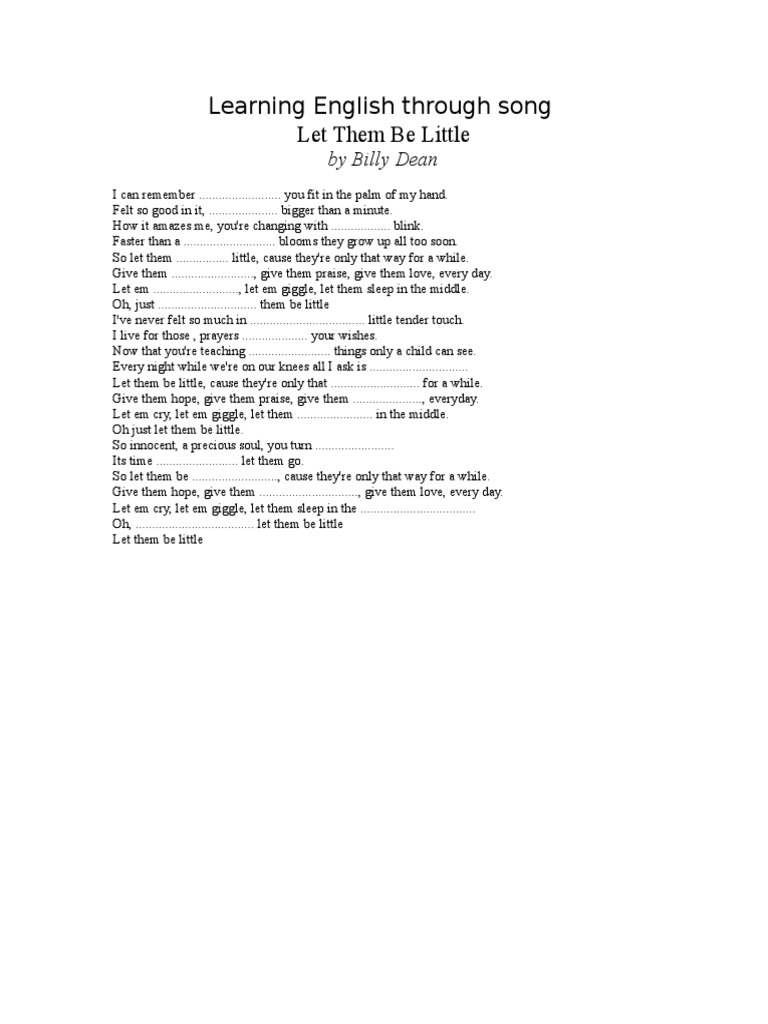 Learning English through song
Let Them Be Little
by Billy Dean

I can remember ____ you fit in the palm of my hand.
Felt so good in it, ____ bigger than a minute.
How it amazes me, you're changing with ____ blink.
Faster than a ____ blooms they grow up all too soon.
So let them ____ little, cause they're only that way for a while.
Give them ____, give them praise, give them love, every day.
Let em ____, let em giggle, let them sleep in the middle.
Oh, just ____ them be little
I've never felt so much in ____ little tender touch.
I live for those , prayers ____ your wishes.
Now that you're teaching ____ things only a child can see.
Every night while we're on our knees all I ask is ____
Let them be little, cause they're only that ____ for a while.
Give them hope, give them praise, give them ____, everyday.
Let em cry, let em giggle, let them ____ in the middle.
Oh just let them be little.
So innocent, a precious soul, you turn ____
Its time ____ let them go.
So let them be ____, cause they're only that way for a while.
Give them hope, give them ____, give them love, every day.
Let em cry, let em giggle, let them sleep in the ____
Oh, ____ let them be little
Let them be little